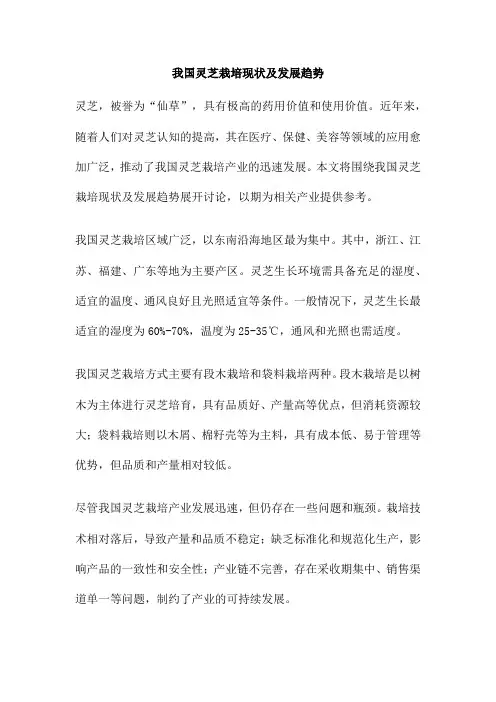 我国灵芝栽培现状及发展趋势

灵芝，被誉为“仙草”，具有极高的药用价值和使用价值。近年来，随着人们对灵芝认知的提高，其在医疗、保健、美容等领域的应用愈加广泛，推动了我国灵芝栽培产业的迅速发展。本文将围绕我国灵芝栽培现状及发展趋势展开讨论，以期为相关产业提供参考。

我国灵芝栽培区域广泛，以东南沿海地区最为集中。其中，浙江、江苏、福建、广东等地为主要产区。灵芝生长环境需具备充足的湿度、适宜的温度、通风良好且光照适宜等条件。一般情况下，灵芝生长最适宜的湿度为60%-70%，温度为25-35℃，通风和光照也需适度。

我国灵芝栽培方式主要有段木栽培和袋料栽培两种。段木栽培是以树木为主体进行灵芝培育，具有品质好、产量高等优点，但消耗资源较大；袋料栽培则以木屑、棉籽壳等为主料，具有成本低、易于管理等优势，但品质和产量相对较低。

尽管我国灵芝栽培产业发展迅速，但仍存在一些问题和瓶颈。栽培技术相对落后，导致产量和品质不稳定；缺乏标准化和规范化生产，影响产品的一致性和安全性；产业链不完善，存在采收期集中、销售渠道单一等问题，制约了产业的可持续发展。